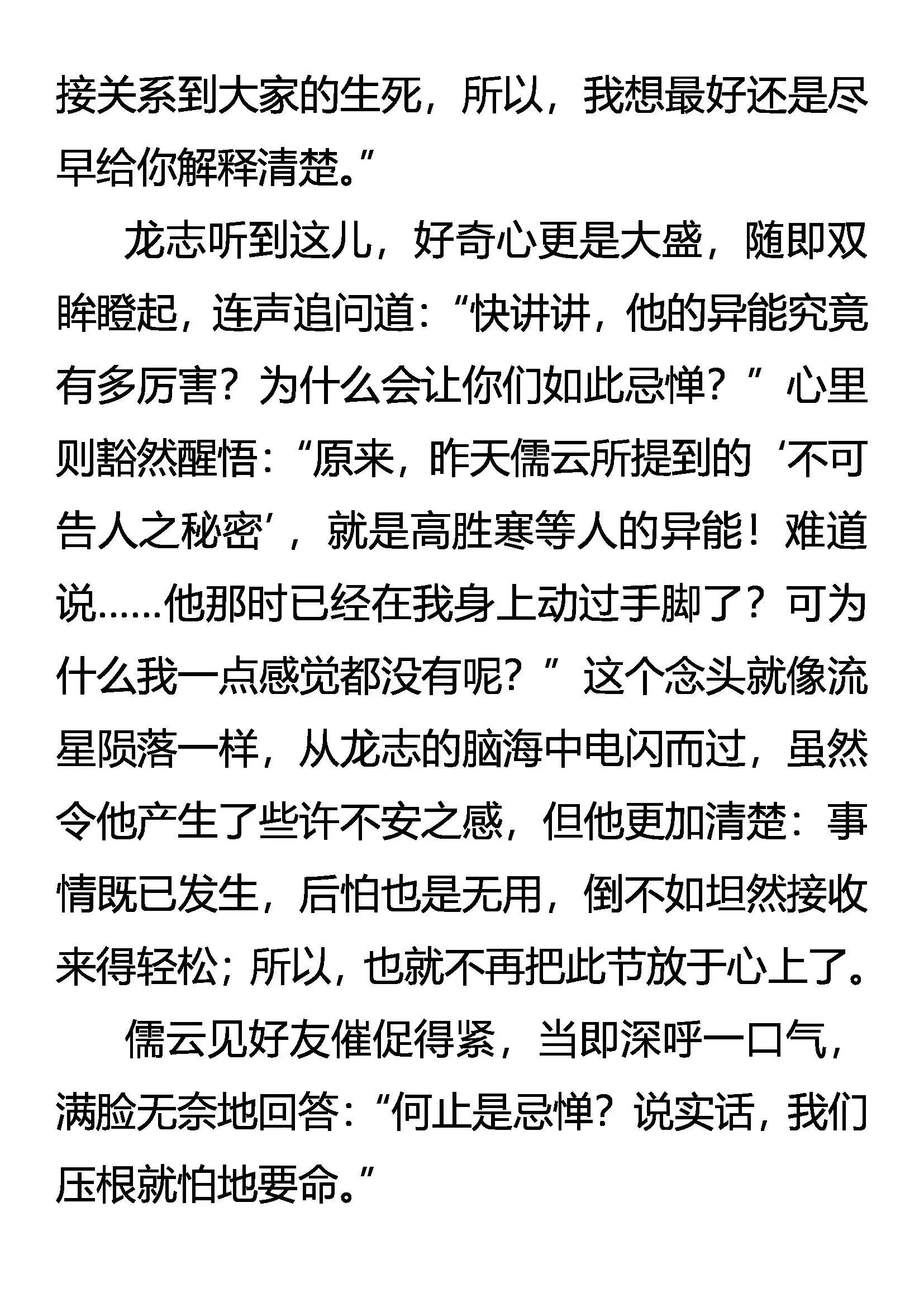 接关系到大家的生死，所以，我想最好还是尽早给你解释清楚。”

龙志听到这儿，好奇心更是大盛，随即双眸瞪起，连声追问道：“快讲讲，他的异能究竟有多厉害？为什么会让你们如此忌惮？”心里则豁然醒悟：“原来，昨天儒云所提到的‘不可告人之秘密’，就是高胜寒等人的异能！难道说……他那时已经在我身上动过手脚了？可为什么我一点感觉都没有呢？”这个念头就像流星陨落一样，从龙志的脑海中电闪而过，虽然令他产生了些许不安之感，但他更加清楚：事情既已发生，后怕也是无用，倒不如坦然接收来得轻松；所以，也就不再把此节放于心上了。

儒云见好友催促得紧，当即深呼一口气，满脸无奈地回答：“何止是忌惮？说实话，我们压根就怕地要命。”